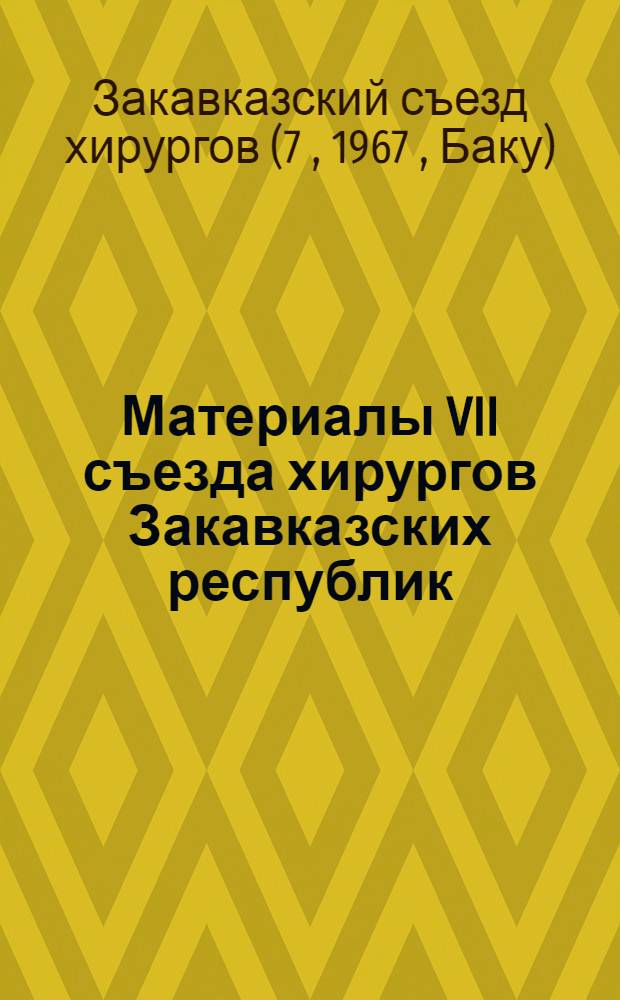 Закавказский съезд хирургов (7 , 1967 , Баку)

Материалы VII съезда хирургов Закавказских республик